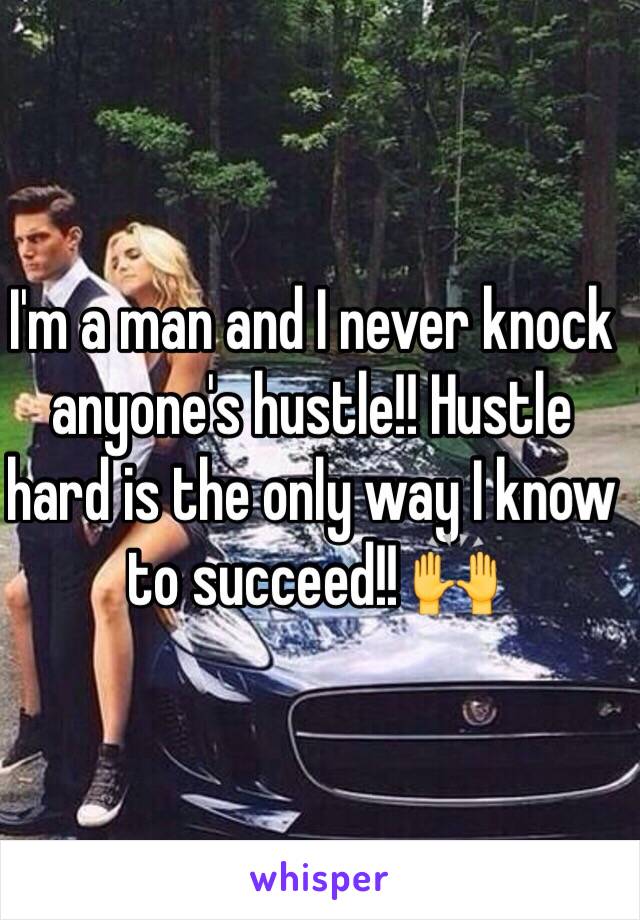 I'm a man and I never knock anyone's hustle!! Hustle hard is the only way I know to succeed!! 🙌

whisper